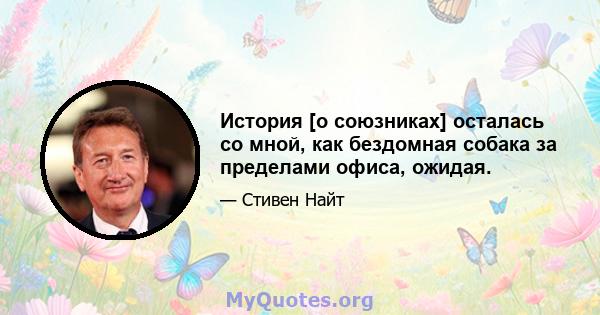 История [о союзниках] осталась со мной, как бездомная собака за пределами офиса, ожидая.

— Стивен Найт

MyQuotes.org